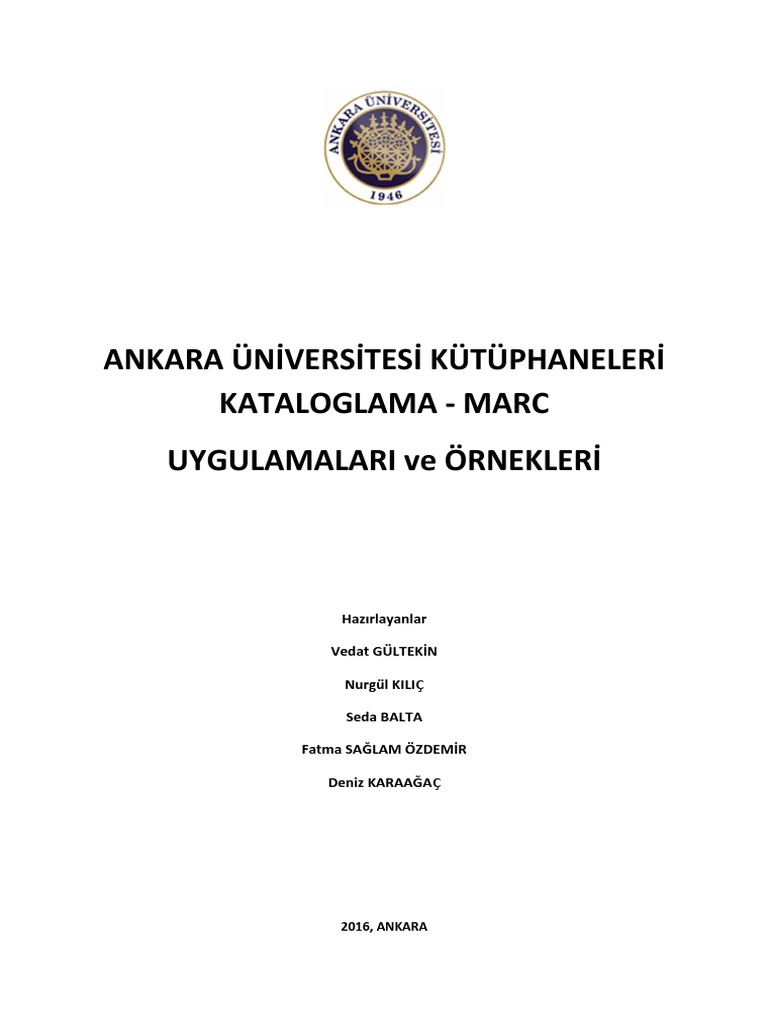 ANKARA ÜNİVERSİTESİ
1946

ANKARA ÜNİVERSİTESİ KÜTÜPHANELERİ
KATALOGLAMA - MARC
UYGULAMALARI ve ÖRNEKLERİ

Hazırlayanlar
Vedat GÜLTEKİN
Nurgül KILIÇ
Seda BALTA
Fatma SAĞLAM ÖZDEMİR
Deniz KARAAĞAÇ

2016, ANKARA